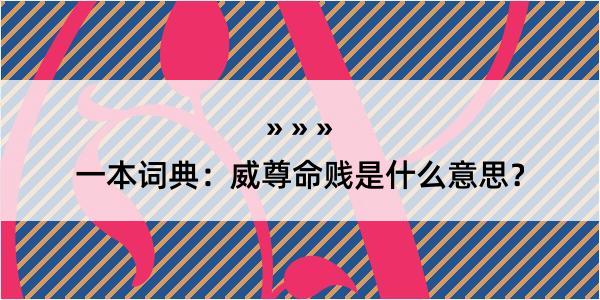 » » »

一本词典：威尊命贱是什么意思？